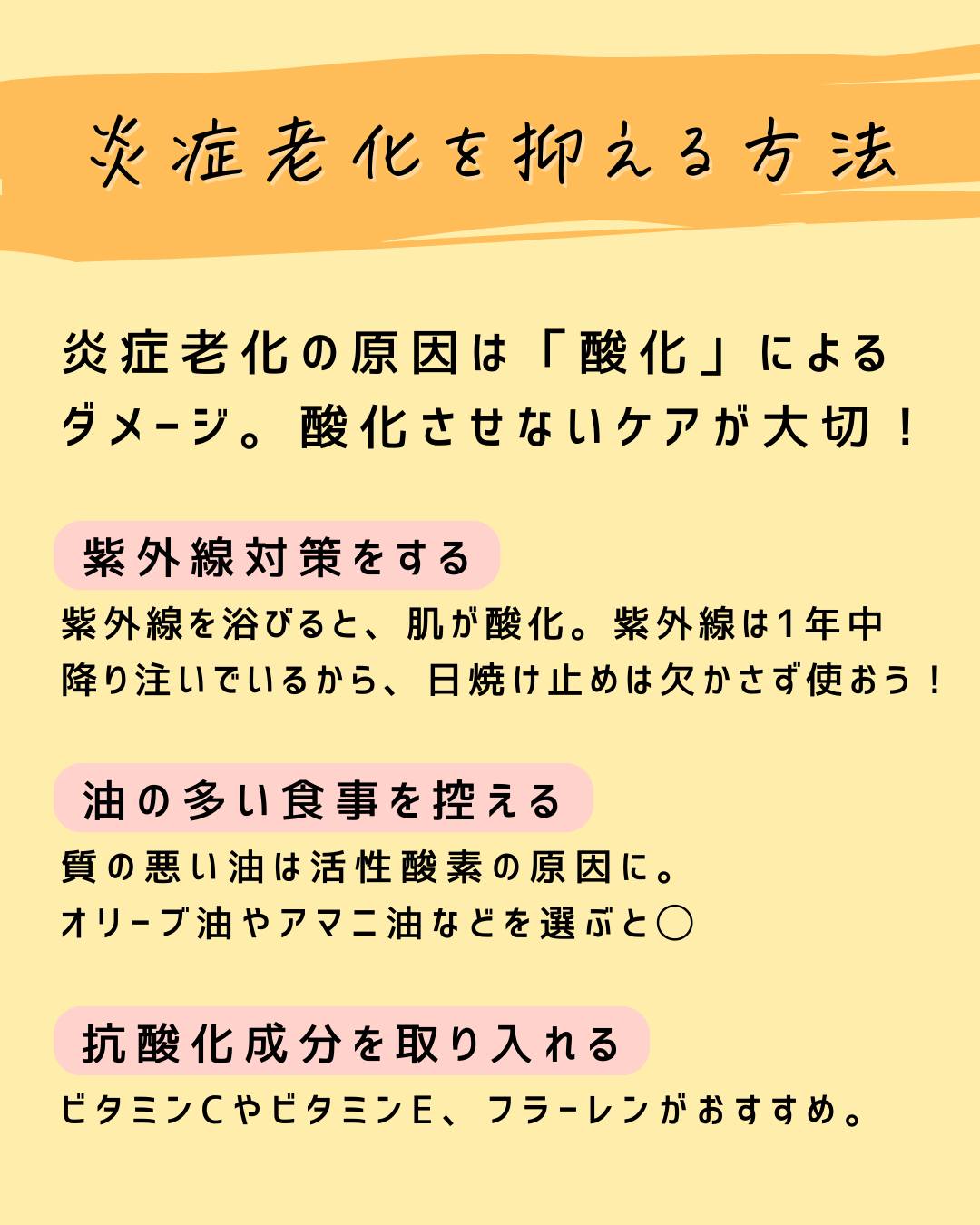 炎症老化を抑える方法

炎症老化の原因は「酸化」によるダメージ。酸化させないケアが大切！

紫外線対策をする

紫外線を浴びると、肌が酸化。紫外線は1年中降り注いでいるから、日焼け止めは欠かさず使おう！

油の多い食事を控える

質の悪い油は活性酸素の原因に。
オリーブ油やアマニ油などを選ぶと◯

抗酸化成分を取り入れる

ビタミンCやビタミンE、フラーレンがおすすめ。